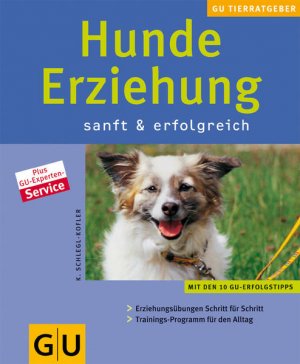 GU TIERRATGEBER

Hunde Erziehung

sanft & erfolgreich

Plus GU-Experten-Service

K. SCHLEGL-KOFLER

MIT DEN 10 GU-ERFOLGSTIPPS

> Erziehungsübungen Schritt für Schritt
> Trainings-Programm für den Alltag

GU